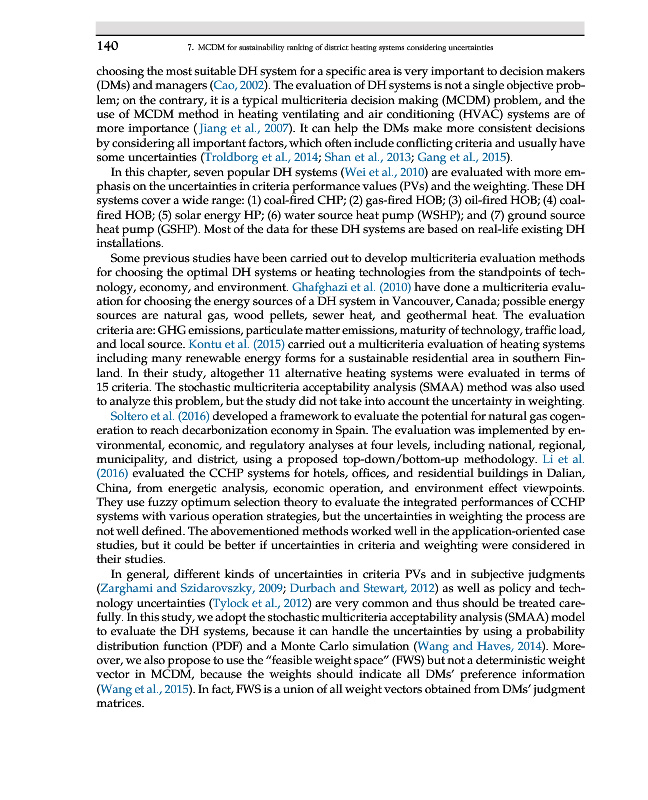 140 7. MCDM for sustainability ranking of district heating systems considering uncertainties

choosing the most suitable DH system for a specific area is very important to decision makers (DMs) and managers (Cao, 2002). The evaluation of DH systems is not a single objective problem; on the contrary, it is a typical multicriteria decision making (MCDM) problem, and the use of MCDM method in heating ventilating and air conditioning (HVAC) systems are of more importance ( Jiang et al., 2007). It can help the DMs make more consistent decisions by considering all important factors, which often include conflicting criteria and usually have some uncertainties (Troldborg et al., 2014; Shan et al., 2013; Gang et al., 2015).

In this chapter, seven popular DH systems (Wei et al., 2010) are evaluated with more emphasis on the uncertainties in criteria performance values (PVs) and the weighting. These DH systems cover a wide range: (1) coal-fired CHP; (2) gas-fired HOB; (3) oil-fired HOB; (4) coal-fired HOB; (5) solar energy HP; (6) water source heat pump (WSHP); and (7) ground source heat pump (GSHP). Most of the data for these DH systems are based on real-life existing DH installations.

Some previous studies have been carried out to develop multicriteria evaluation methods for choosing the optimal DH systems or heating technologies from the standpoints of technology, economy, and environment. Ghafghazi et al. (2010) have done a multicriteria evaluation for choosing the energy sources of a DH system in Vancouver, Canada; possible energy sources are natural gas, wood pellets, sewer heat, and geothermal heat. The evaluation criteria are: GHG emissions, particulate matter emissions, maturity of technology, traffic load, and local source. Kontu et al. (2015) carried out a multicriteria evaluation of heating systems including many renewable energy forms for a sustainable residential area in southern Finland. In their study, altogether 11 alternative heating systems were evaluated in terms of 15 criteria. The stochastic multicriteria acceptability analysis (SMAA) method was also used to analyze this problem, but the study did not take into account the uncertainty in weighting.

Soltero et al. (2016) developed a framework to evaluate the potential for natural gas cogeneration to reach decarbonization economy in Spain. The evaluation was implemented by environmental, economic, and regulatory analyses at four levels, including national, regional, municipality, and district, using a proposed top-down/bottom-up methodology. Li et al. (2016) evaluated the CCHP systems for hotels, offices, and residential buildings in Dalian, China, from energetic analysis, economic operation, and environment effect viewpoints. They use fuzzy optimum selection theory to evaluate the integrated performances of CCHP systems with various operation strategies, but the uncertainties in weighting the process are not well defined. The abovementioned methods worked well in the application-oriented case studies, but it could be better if uncertainties in criteria and weighting were considered in their studies.

In general, different kinds of uncertainties in criteria PVs and in subjective judgments (Zarghami and Szidarovszky, 2009; Durbach and Stewart, 2012) as well as policy and technology uncertainties (Tylock et al., 2012) are very common and thus should be treated carefully. In this study, we adopt the stochastic multicriteria acceptability analysis (SMAA) model to evaluate the DH systems, because it can handle the uncertainties by using a probability distribution function (PDF) and a Monte Carlo simulation (Wang and Haves, 2014). Moreover, we also propose to use the "feasible weight space" (FWS) but not a deterministic weight vector in MCDM, because the weights should indicate all DMs' preference information (Wang et al., 2015). In fact, FWS is a union of all weight vectors obtained from DMs' judgment matrices.